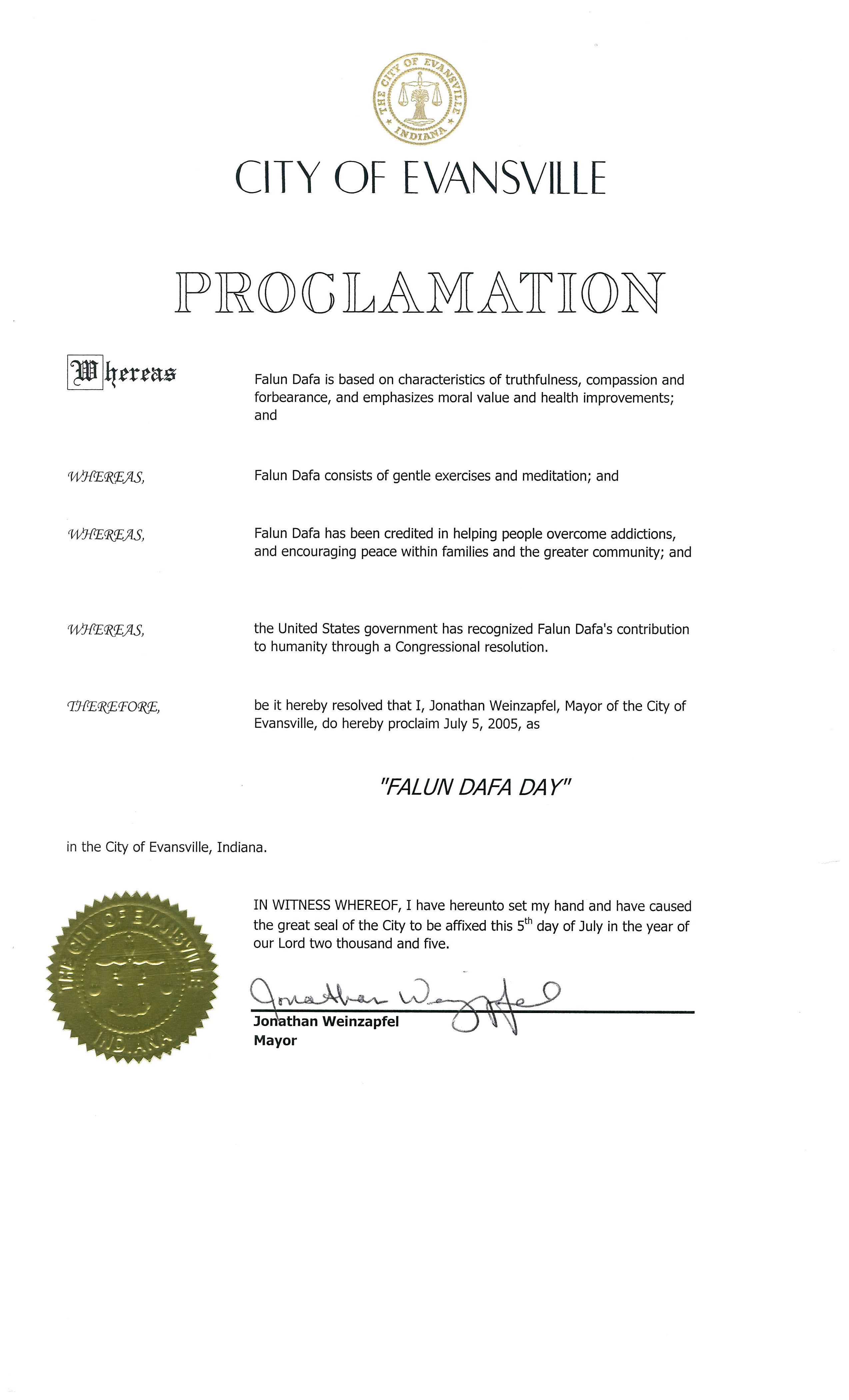 THE CITY OF EVANSVILLE
INDIANA

CITY OF EVANSVILLE

PROCLAMATION

Whereas Falun Dafa is based on characteristics of truthfulness, compassion and forbearance, and emphasizes moral value and health improvements; and

WHEREAS, Falun Dafa consists of gentle exercises and meditation; and

WHEREAS, Falun Dafa has been credited in helping people overcome addictions, and encouraging peace within families and the greater community; and

WHEREAS, the United States government has recognized Falun Dafa's contribution to humanity through a Congressional resolution.

THEREFORE, be it hereby resolved that I, Jonathan Weinzapfel, Mayor of the City of Evansville, do hereby proclaim July 5, 2005, as

"FALUN DAFA DAY"

in the City of Evansville, Indiana.

THE CITY OF EVANSVILLE
INDIANA

IN WITNESS WHEREOF, I have hereunto set my hand and have caused the great seal of the City to be affixed this 5$^{th}$ day of July in the year of our Lord two thousand and five.

Jonathan Weinzapfel

Jonathan Weinzapfel
Mayor